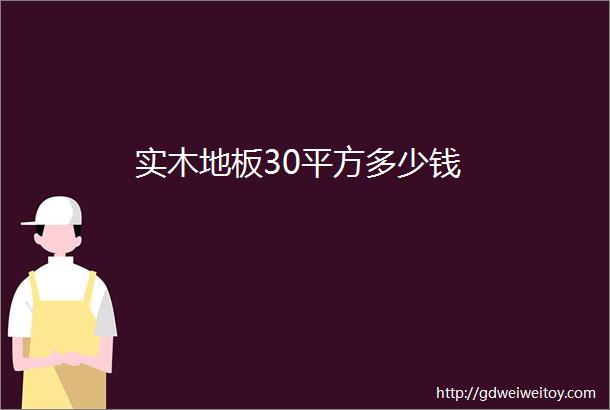 实木地板30平方多少钱

http://gdweiweitoy.com